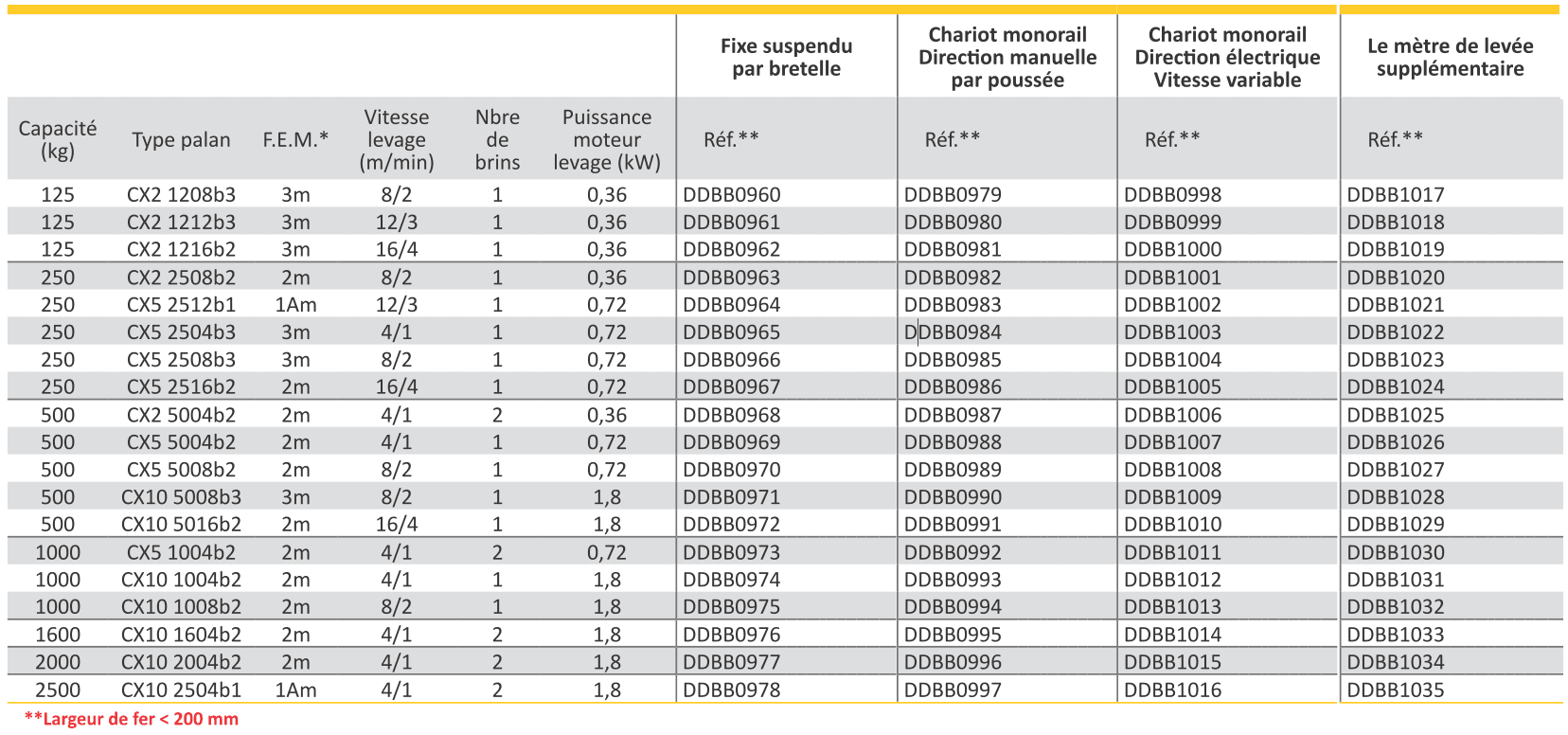 | | | | | | | Fixe suspendu par bretelle | Chariot monorail Direction manuelle par poussée | Chariot monorail Direction électrique Vitesse variable | Le mètre de levée supplémentaire |
|---|---|---|---|---|---|---|---|---|---|
| Capacité (kg) | Type palan | F.E.M.* | Vitesse levage (m/min) | Nbre de brins | Puissance moteur levage (kW) | Réf.** | Réf.** | Réf.** | Réf.** |
| 125 | CX2 1208b3 | 3m | 8/2 | 1 | 0,36 | DDBB0960 | DDBB0979 | DDBB0998 | DDBB1017 |
| 125 | CX2 1212b3 | 3m | 12/3 | 1 | 0,36 | DDBB0961 | DDBB0980 | DDBB0999 | DDBB1018 |
| 125 | CX2 1216b2 | 3m | 16/4 | 1 | 0,36 | DDBB0962 | DDBB0981 | DDBB1000 | DDBB1019 |
| 250 | CX2 2508b2 | 2m | 8/2 | 1 | 0,36 | DDBB0963 | DDBB0982 | DDBB1001 | DDBB1020 |
| 250 | CX5 2512b1 | 1Am | 12/3 | 1 | 0,72 | DDBB0964 | DDBB0983 | DDBB1002 | DDBB1021 |
| 250 | CX5 2504b3 | 3m | 4/1 | 1 | 0,72 | DDBB0965 | DDBB0984 | DDBB1003 | DDBB1022 |
| 250 | CX5 2508b3 | 3m | 8/2 | 1 | 0,72 | DDBB0966 | DDBB0985 | DDBB1004 | DDBB1023 |
| 250 | CX5 2516b2 | 2m | 16/4 | 1 | 0,72 | DDBB0967 | DDBB0986 | DDBB1005 | DDBB1024 |
| 500 | CX2 5004b2 | 2m | 4/1 | 2 | 0,36 | DDBB0968 | DDBB0987 | DDBB1006 | DDBB1025 |
| 500 | CX5 5004b2 | 2m | 4/1 | 1 | 0,72 | DDBB0969 | DDBB0988 | DDBB1007 | DDBB1026 |
| 500 | CX5 5008b2 | 2m | 8/2 | 1 | 0,72 | DDBB0970 | DDBB0989 | DDBB1008 | DDBB1027 |
| 500 | CX10 5008b3 | 3m | 8/2 | 1 | 1,8 | DDBB0971 | DDBB0990 | DDBB1009 | DDBB1028 |
| 500 | CX10 5016b2 | 2m | 16/4 | 1 | 1,8 | DDBB0972 | DDBB0991 | DDBB1010 | DDBB1029 |
| 1000 | CX5 1004b2 | 2m | 4/1 | 2 | 0,72 | DDBB0973 | DDBB0992 | DDBB1011 | DDBB1030 |
| 1000 | CX10 1004b2 | 2m | 4/1 | 1 | 1,8 | DDBB0974 | DDBB0993 | DDBB1012 | DDBB1031 |
| 1000 | CX10 1008b2 | 2m | 8/2 | 1 | 1,8 | DDBB0975 | DDBB0994 | DDBB1013 | DDBB1032 |
| 1600 | CX10 1604b2 | 2m | 4/1 | 2 | 1,8 | DDBB0976 | DDBB0995 | DDBB1014 | DDBB1033 |
| 2000 | CX10 2004b2 | 2m | 4/1 | 2 | 1,8 | DDBB0977 | DDBB0996 | DDBB1015 | DDBB1034 |
| 2500 | CX10 2504b1 | 1Am | 4/1 | 2 | 1,8 | DDBB0978 | DDBB0997 | DDBB1016 | DDBB1035 |

**Largeur de fer < 200 mm